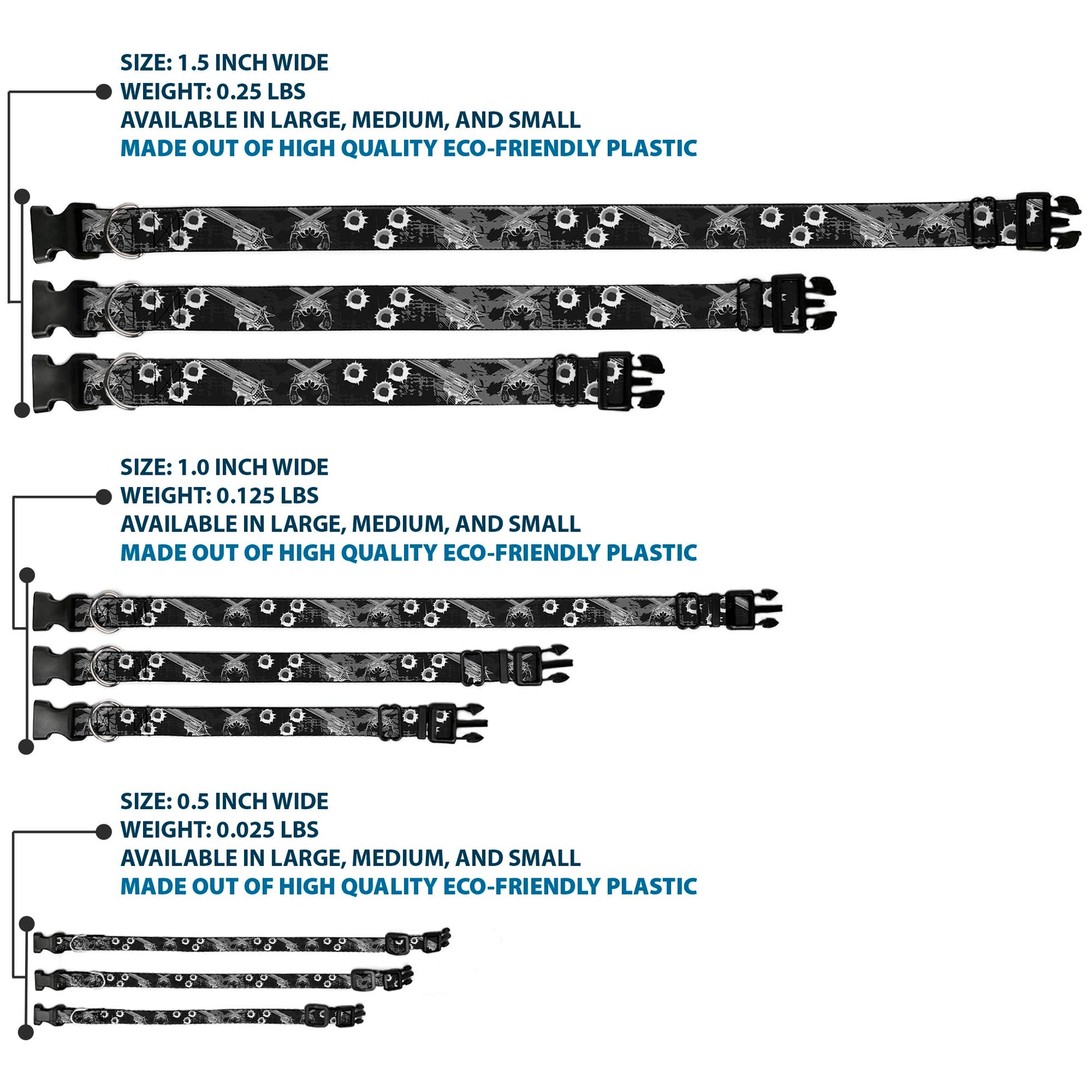 SIZE: 1.5 INCH WIDE
WEIGHT: 0.25 LBS
AVAILABLE IN LARGE, MEDIUM, AND SMALL
MADE OUT OF HIGH QUALITY ECO-FRIENDLY PLASTIC

SIZE: 1.0 INCH WIDE
WEIGHT: 0.125 LBS
AVAILABLE IN LARGE, MEDIUM, AND SMALL
MADE OUT OF HIGH QUALITY ECO-FRIENDLY PLASTIC

SIZE: 0.5 INCH WIDE
WEIGHT: 0.025 LBS
AVAILABLE IN LARGE, MEDIUM, AND SMALL
MADE OUT OF HIGH QUALITY ECO-FRIENDLY PLASTIC